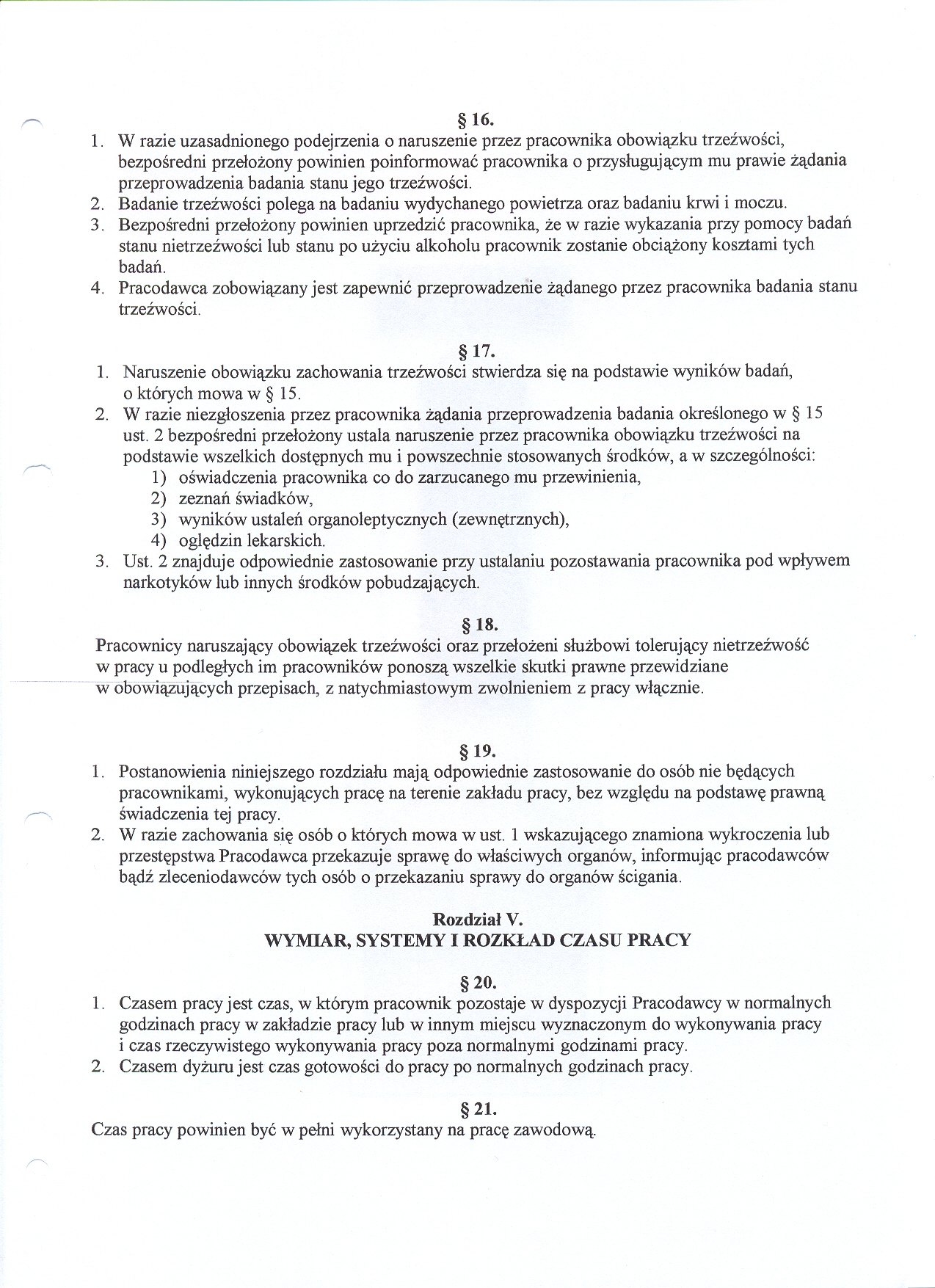 § 16.

1. W razie uzasadnionego podejrzenia o naruszenie przez pracownika obowiązku trzeźwości, bezpośredni przełożony powinien poinformować pracownika o przysługującym mu prawie żądania przeprowadzenia badania stanu jego trzeźwości.
2. Badanie trzeźwości polega na badaniu wydychanego powietrza oraz badaniu krwi i moczu.
3. Bezpośredni przełożony powinien uprzedzić pracownika, że w razie wykazania przy pomocy badań stanu nietrzeźwości lub stanu po użyciu alkoholu pracownik zostanie obciążony kosztami tych badań.
4. Pracodawca zobowiązany jest zapewnić przeprowadzenie żądanego przez pracownika badania stanu trzeźwości.

§ 17.

1. Naruszenie obowiązku zachowania trzeźwości stwierdza się na podstawie wyników badań, o których mowa w § 15.
2. W razie niezgłoszenia przez pracownika żądania przeprowadzenia badania określonego w § 15 ust. 2 bezpośredni przełożony ustala naruszenie przez pracownika obowiązku trzeźwości na podstawie wszelkich dostępnych mu i powszechnie stosowanych środków, a w szczególności:
1) oświadczenia pracownika co do zarzucanego mu przewinienia,
2) zeznań świadków,
3) wyników ustaleń organoleptycznych (zewnętrznych),
4) oględzin lekarskich.
3. Ust. 2 znajduje odpowiednie zastosowanie przy ustalaniu pozostawania pracownika pod wpływem narkotyków lub innych środków pobudzających.

§ 18.

Pracownicy naruszający obowiązek trzeźwości oraz przełożeni służbowi tolerujący nietrzeźwość w pracy u podległych im pracowników ponoszą wszelkie skutki prawne przewidziane w obowiązujących przepisach, z natychmiastowym zwolnieniem z pracy włącznie.

§ 19.

1. Postanowienia niniejszego rozdziału mają odpowiednie zastosowanie do osób nie będących pracownikami, wykonujących pracę na terenie zakładu pracy, bez względu na podstawę prawną świadczenia tej pracy.
2. W razie zachowania się osób o których mowa w ust. 1 wskazującego znamiona wykroczenia lub przestępstwa Pracodawca przekazuje sprawę do właściwych organów, informując pracodawców bądź zleceniodawców tych osób o przekazaniu sprawy do organów ścigania.

Rozdział V.
WYMIAR, SYSTEMY I ROZKŁAD CZASU PRACY

§ 20.

1. Czasem pracy jest czas, w którym pracownik pozostaje w dyspozycji Pracodawcy w normalnych godzinach pracy w zakładzie pracy lub w innym miejscu wyznaczonym do wykonywania pracy i czas rzeczywistego wykonywania pracy poza normalnymi godzinami pracy.
2. Czasem dyżuru jest czas gotowości do pracy po normalnych godzinach pracy.

§ 21.

Czas pracy powinien być w pełni wykorzystany na pracę zawodową.